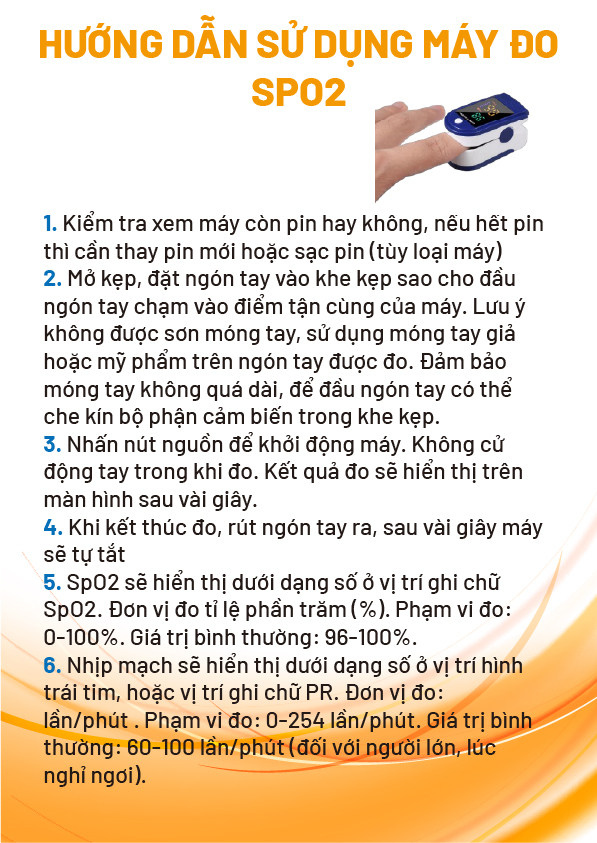 HƯỚNG DẪN SỬ DỤNG MÁY ĐO SPO2

1. Kiểm tra xem máy còn pin hay không, nếu hết pin thì cần thay pin mới hoặc sạc pin (tùy loại máy)
2. Mở kẹp, đặt ngón tay vào khe kẹp sao cho đầu ngón tay chạm vào điểm tận cùng của máy. Lưu ý không được sơn móng tay, sử dụng móng tay giả hoặc mỹ phẩm trên ngón tay được đo. Đảm bảo móng tay không quá dài, để đầu ngón tay có thể che kín bộ phận cảm biến trong khe kẹp.
3. Nhấn nút nguồn để khởi động máy. Không cử động tay trong khi đo. Kết quả đo sẽ hiển thị trên màn hình sau vài giây.
4. Khi kết thúc đo, rút ngón tay ra, sau vài giây máy sẽ tự tắt
5. SpO2 sẽ hiển thị dưới dạng số ở vị trí ghi chữ SpO2. Đơn vị đo tỉ lệ phần trăm (%). Phạm vi đo: 0-100%. Giá trị bình thường: 96-100%.
6. Nhịp mạch sẽ hiển thị dưới dạng số ở vị trí hình trái tim, hoặc vị trí ghi chữ PR. Đơn vị đo: lần/phút . Phạm vi đo: 0-254 lần/phút. Giá trị bình thường: 60-100 lần/phút (đối với người lớn, lúc nghỉ ngơi).